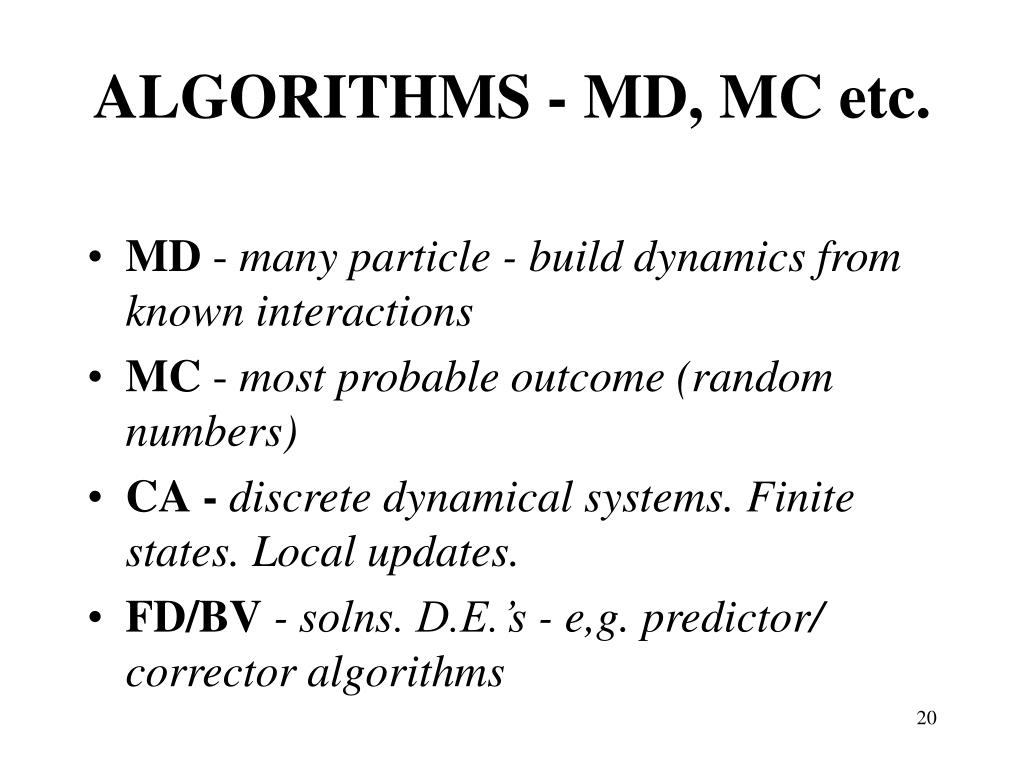 ALGORITHMS - MD, MC etc.

• MD - many particle - build dynamics from known interactions
• MC - most probable outcome (random numbers)
• CA - discrete dynamical systems. Finite states. Local updates.
• FD/BV - solns. D.E.'s - e,g. predictor/ corrector algorithms

20